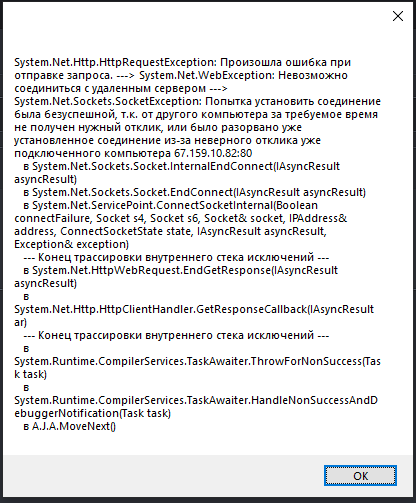 System.Net.Http.HttpRequestException: Произошла ошибка при отправке запроса. ---> System.Net.WebException: Невозможно соединиться с удаленным сервером ---> System.Net.Sockets.SocketException: Попытка установить соединение была безуспешной, т.к. от другого компьютера за требуемое время не получен нужный отклик, или было разорвано уже установленное соединение из-за неверного отклика уже подключенного компьютера 67.159.10.82:80
   в System.Net.Sockets.Socket.InternalEndConnect(IAsyncResult asyncResult)
   в System.Net.Sockets.Socket.EndConnect(IAsyncResult asyncResult)
   в System.Net.ServicePoint.ConnectSocketInternal(Boolean connectFailure, Socket s4, Socket s6, Socket& socket, IPAddress& address, ConnectSocketState state, IAsyncResult asyncResult, Exception& exception)
   --- Конец трассировки внутреннего стека исключений ---
   в System.Net.HttpWebRequest.EndGetResponse(IAsyncResult asyncResult)
   в
System.Net.Http.HttpClientHandler.GetResponseCallback(IAsyncResult ar)
   --- Конец трассировки внутреннего стека исключений ---
   в
System.Runtime.CompilerServices.TaskAwaiter.ThrowForNonSuccess(Task task)
   в
System.Runtime.CompilerServices.TaskAwaiter.HandleNonSuccessAndDebuggerNotification(Task task)
   в A.J.A.MoveNext()

OK